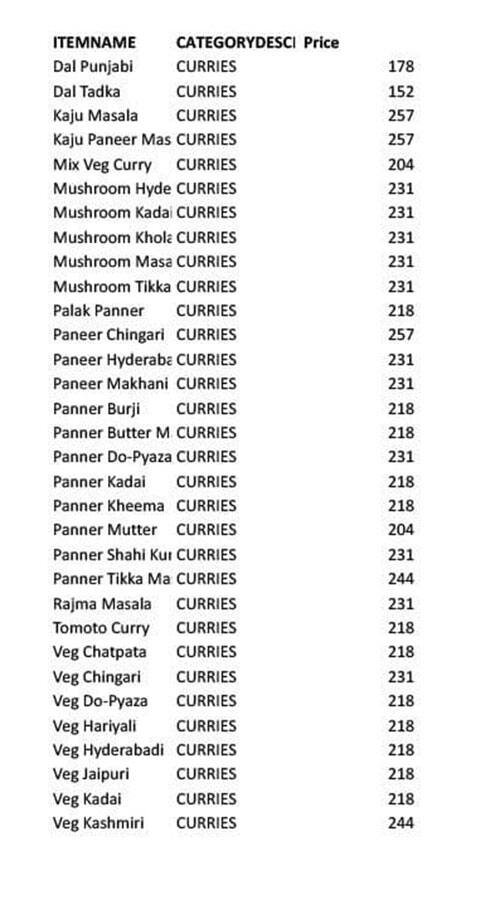 | ITEMNAME | CATEGORYDESCI | Price |
|---|---|---|
| Dal Punjabi | CURRIES | 178 |
| Dal Tadka | CURRIES | 152 |
| Kaju Masala | CURRIES | 257 |
| Kaju Paneer Mas | CURRIES | 257 |
| Mix Veg Curry | CURRIES | 204 |
| Mushroom Hyde | CURRIES | 231 |
| Mushroom Kadai | CURRIES | 231 |
| Mushroom Khola | CURRIES | 231 |
| Mushroom Masa | CURRIES | 231 |
| Mushroom Tikka | CURRIES | 231 |
| Palak Panner | CURRIES | 218 |
| Paneer Chingari | CURRIES | 257 |
| Paneer Hyderaba | CURRIES | 231 |
| Paneer Makhani | CURRIES | 231 |
| Panner Burji | CURRIES | 218 |
| Panner Butter M | CURRIES | 218 |
| Panner Do-Pyaza | CURRIES | 231 |
| Panner Kadai | CURRIES | 218 |
| Panner Kheema | CURRIES | 218 |
| Panner Mutter | CURRIES | 204 |
| Panner Shahi Kur | CURRIES | 231 |
| Panner Tikka Ma | CURRIES | 244 |
| Rajma Masala | CURRIES | 231 |
| Tomoto Curry | CURRIES | 218 |
| Veg Chatpata | CURRIES | 218 |
| Veg Chingari | CURRIES | 231 |
| Veg Do-Pyaza | CURRIES | 218 |
| Veg Hariyali | CURRIES | 218 |
| Veg Hyderabadi | CURRIES | 218 |
| Veg Jaipuri | CURRIES | 218 |
| Veg Kadai | CURRIES | 218 |
| Veg Kashmiri | CURRIES | 244 |